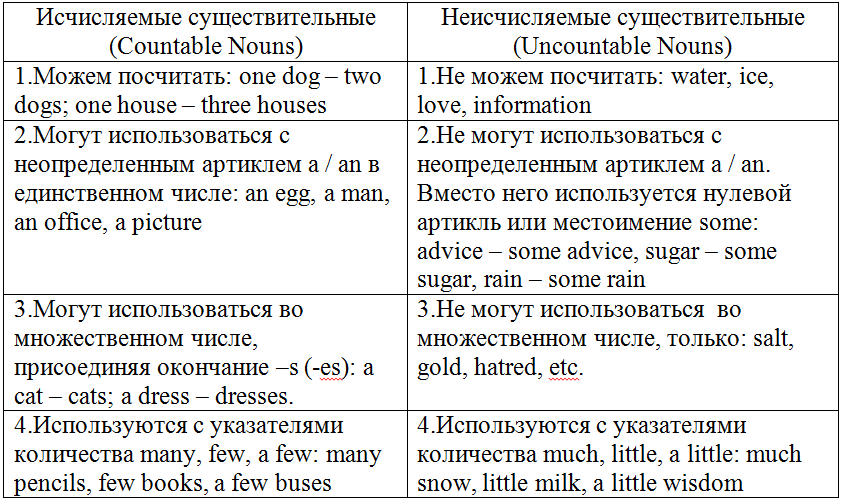 | Исчисляемые существительные (Countable Nouns) | Неисчисляемые существительные (Uncountable Nouns) |
|---|---|
| 1.Можем посчитать: one dog – two dogs; one house – three houses | 1.Не можем посчитать: water, ice, love, information |
| 2.Могут использоваться с неопределенным артиклем a / an в единственном числе: an egg, a man, an office, a picture | 2.Не могут использоваться с неопределенным артиклем a / an. Вместо него используется нулевой артикль или местоимение some: advice – some advice, sugar – some sugar, rain – some rain |
| 3.Могут использоваться во множественном числе, присоединяя окончание –s (-es): a cat – cats; a dress – dresses. | 3.Не могут использоваться во множественном числе, только: salt, gold, hatred, etc. |
| 4.Используются с указателями количества many, few, a few: many pencils, few books, a few buses | 4.Используются с указателями количества much, little, a little: much snow, little milk, a little wisdom |